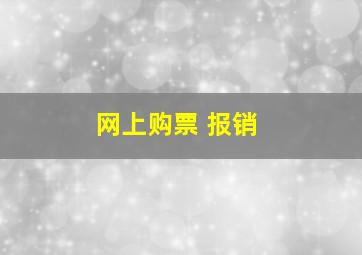 网上购票 报销